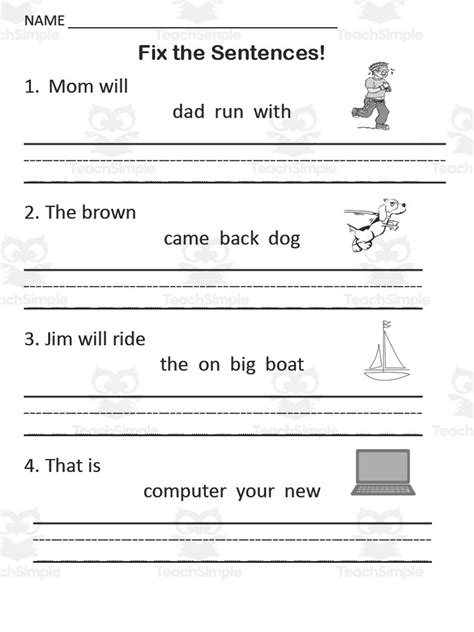 NAME ____

Fix the Sentences!

1. Mom will

dad run with

____

2. The brown

came back dog

____

3. Jim will ride

the on big boat

____

4. That is

computer your new

____

TeachSimple